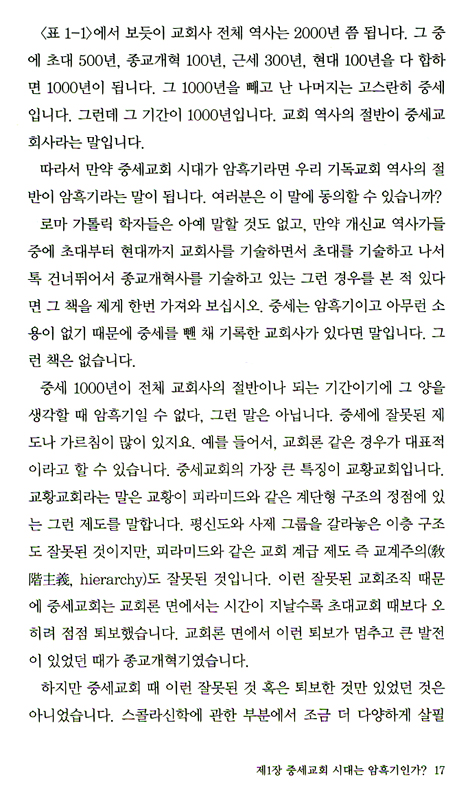 〈표 1-1〉에서 보듯이 교회사 전체 역사는 2000년 쯤 됩니다. 그 중에 초대 500년, 종교개혁 100년, 근세 300년, 현대 100년을 다 합하면 1000년이 됩니다. 그 1000년을 빼고 난 나머지는 고스란히 중세입니다. 그런데 그 기간이 1000년입니다. 교회 역사의 절반이 중세교회사라는 말입니다.

따라서 만약 중세교회 시대가 암흑기라면 우리 기독교회 역사의 절반이 암흑기라는 말이 됩니다. 여러분은 이 말에 동의할 수 있습니까?

로마 가톨릭 학자들은 아예 말할 것도 없고, 만약 개신교 역사가들 중에 초대부터 현대까지 교회사를 기술하면서 초대를 기술하고 나서 톡 건너뛰어서 종교개혁사를 기술하고 있는 그런 경우를 본 적 있다면 그 책을 제게 한번 가져와 보십시오. 중세는 암흑기이고 아무런 소용이 없기 때문에 중세를 뺀 채 기록한 교회사가 있다면 말입니다. 그런 책은 없습니다.

중세 1000년이 전체 교회사의 절반이나 되는 기간이기에 그 양을 생각할 때 암흑기일 수 없다, 그런 말은 아닙니다. 중세에 잘못된 제도나 가르침이 많이 있지요. 예를 들어서, 교회론 같은 경우가 대표적이라고 할 수 있습니다. 중세교회의 가장 큰 특징이 교황교회입니다. 교황교회라는 말은 교황이 피라미드와 같은 계단형 구조의 정점에 있는 그런 제도를 말합니다. 평신도와 사제 그룹을 갈라놓은 이층 구조도 잘못된 것이지만, 피라미드와 같은 교회 계급 제도 즉 교계주의(敎階主義, hierarchy)도 잘못된 것입니다. 이런 잘못된 교회조직 때문에 중세교회는 교회론 면에서는 시간이 지날수록 초대교회 때보다 오히려 점점 퇴보했습니다. 교회론 면에서 이런 퇴보가 멈추고 큰 발전이 있었던 때가 종교개혁기였습니다.

하지만 중세교회 때 이런 잘못된 것 혹은 퇴보한 것만 있었던 것은 아니었습니다. 스콜라신학에 관한 부분에서 조금 더 다양하게 살필

제1장 중세교회 시대는 암흑기인가? 17